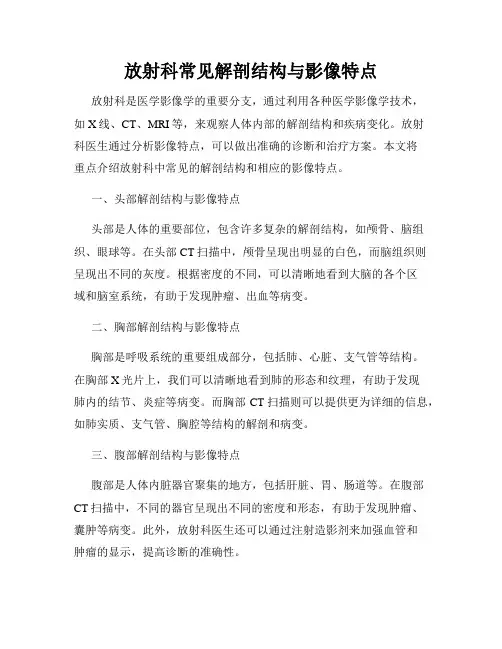 放射科常见解剖结构与影像特点

放射科是医学影像学的重要分支，通过利用各种医学影像学技术，如X线、CT、MRI等，来观察人体内部的解剖结构和疾病变化。放射科医生通过分析影像特点，可以做出准确的诊断和治疗方案。本文将重点介绍放射科中常见的解剖结构和相应的影像特点。

一、头部解剖结构与影像特点

头部是人体的重要部位，包含许多复杂的解剖结构，如颅骨、脑组织、眼球等。在头部CT扫描中，颅骨呈现出明显的白色，而脑组织则呈现出不同的灰度。根据密度的不同，可以清晰地看到大脑的各个区域和脑室系统，有助于发现肿瘤、出血等病变。

二、胸部解剖结构与影像特点

胸部是呼吸系统的重要组成部分，包括肺、心脏、支气管等结构。在胸部X光片上，我们可以清晰地看到肺的形态和纹理，有助于发现肺内的结节、炎症等病变。而胸部CT扫描则可以提供更为详细的信息，如肺实质、支气管、胸腔等结构的解剖和病变。

三、腹部解剖结构与影像特点

腹部是人体内脏器官聚集的地方，包括肝脏、胃、肠道等。在腹部CT扫描中，不同的器官呈现出不同的密度和形态，有助于发现肿瘤、囊肿等病变。此外，放射科医生还可以通过注射造影剂来加强血管和肿瘤的显示，提高诊断的准确性。